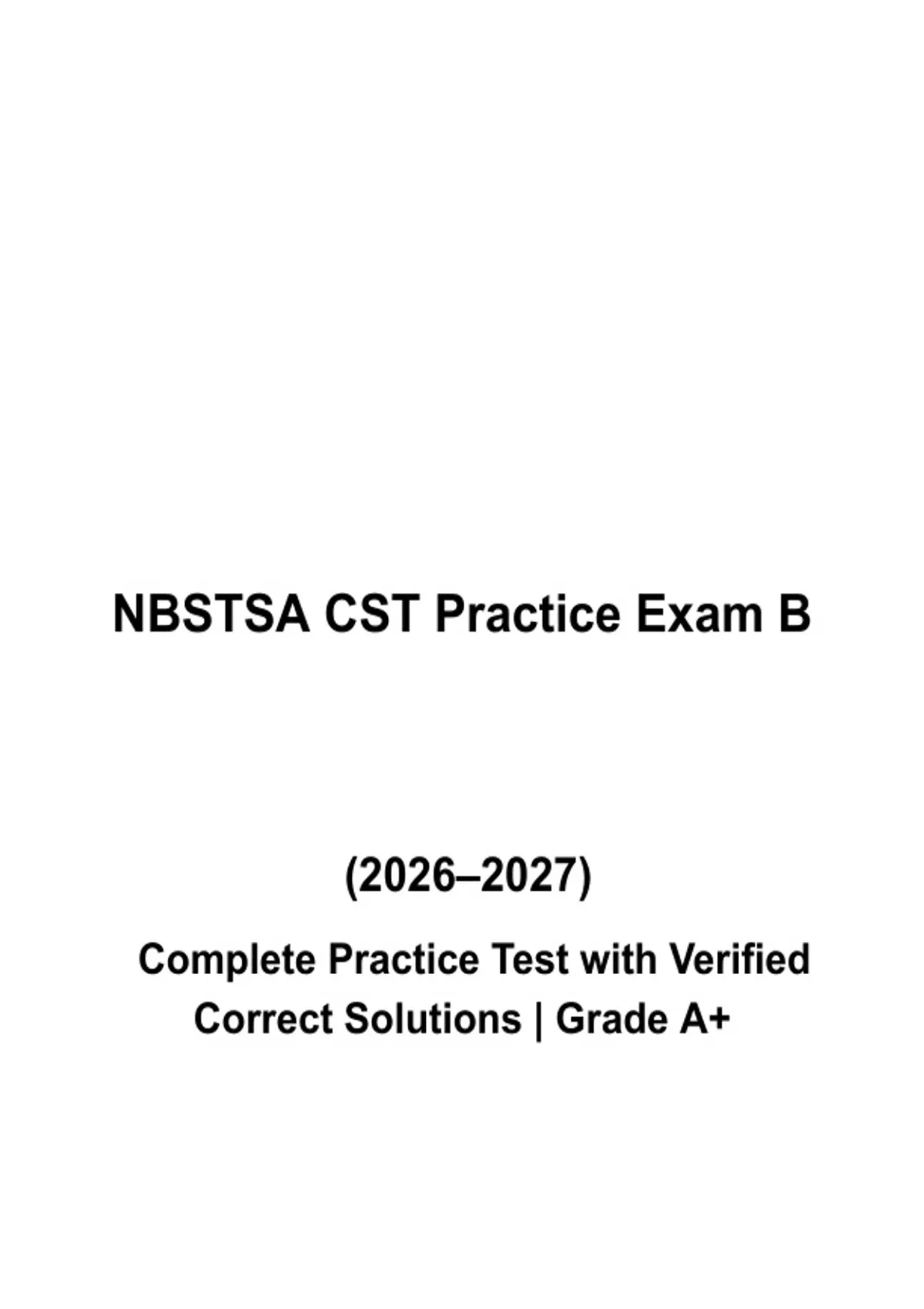 NBSTSA CST Practice Exam B

(2026–2027)

Complete Practice Test with Verified Correct Solutions | Grade A+